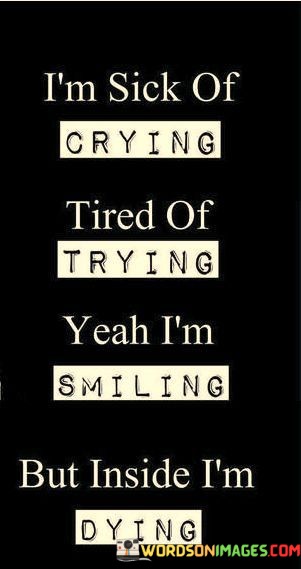 I'm Sick Of
CRYING
Tired Of
TRYING
Yeah I'm
SMILING
But Inside I'm
DYING
WORDSONIMAGES.COM